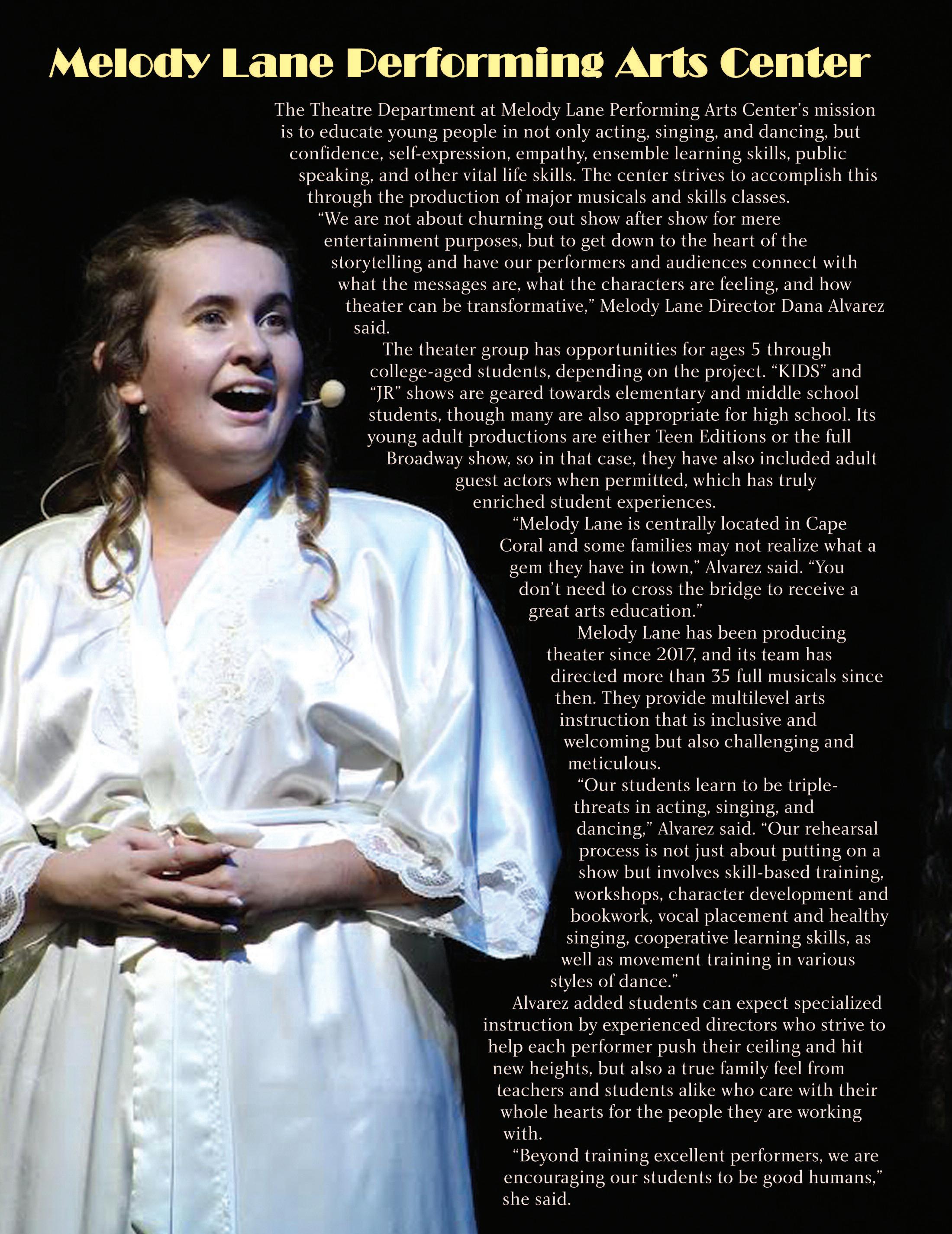 Melody Lane Performing Arts Center

The Theatre Department at Melody Lane Performing Arts Center's mission is to educate young people in not only acting, singing, and dancing, but confidence, self-expression, empathy, ensemble learning skills, public speaking, and other vital life skills. The center strives to accomplish this through the production of major musicals and skills classes.

"We are not about churning out show after show for mere entertainment purposes, but to get down to the heart of the storytelling and have our performers and audiences connect with what the messages are, what the characters are feeling, and how theater can be transformative," Melody Lane Director Dana Alvarez said.

The theater group has opportunities for ages 5 through college-aged students, depending on the project. "KIDS" and "JR" shows are geared towards elementary and middle school students, though many are also appropriate for high school. Its young adult productions are either Teen Editions or the full Broadway show, so in that case, they have also included adult guest actors when permitted, which has truly enriched student experiences.

"Melody Lane is centrally located in Cape Coral and some families may not realize what a gem they have in town," Alvarez said. "You don't need to cross the bridge to receive a great arts education."

Melody Lane has been producing theater since 2017, and its team has directed more than 35 full musicals since then. They provide multilevel arts instruction that is inclusive and welcoming but also challenging and meticulous.

"Our students learn to be triple-threats in acting, singing, and dancing," Alvarez said. "Our rehearsal process is not just about putting on a show but involves skill-based training, workshops, character development and bookwork, vocal placement and healthy singing, cooperative learning skills, as well as movement training in various styles of dance."

Alvarez added students can expect specialized instruction by experienced directors who strive to help each performer push their ceiling and hit new heights, but also a true family feel from teachers and students alike who care with their whole hearts for the people they are working with.

"Beyond training excellent performers, we are encouraging our students to be good humans," she said.